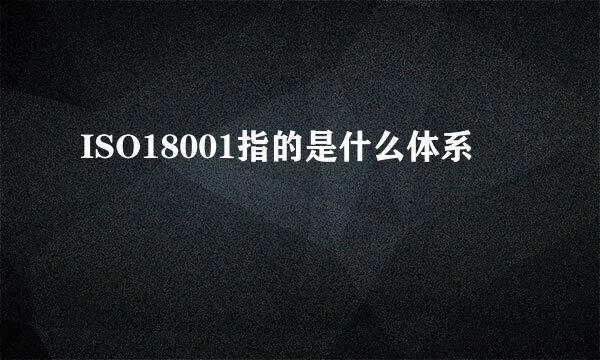 ISO18001指的是什么体系